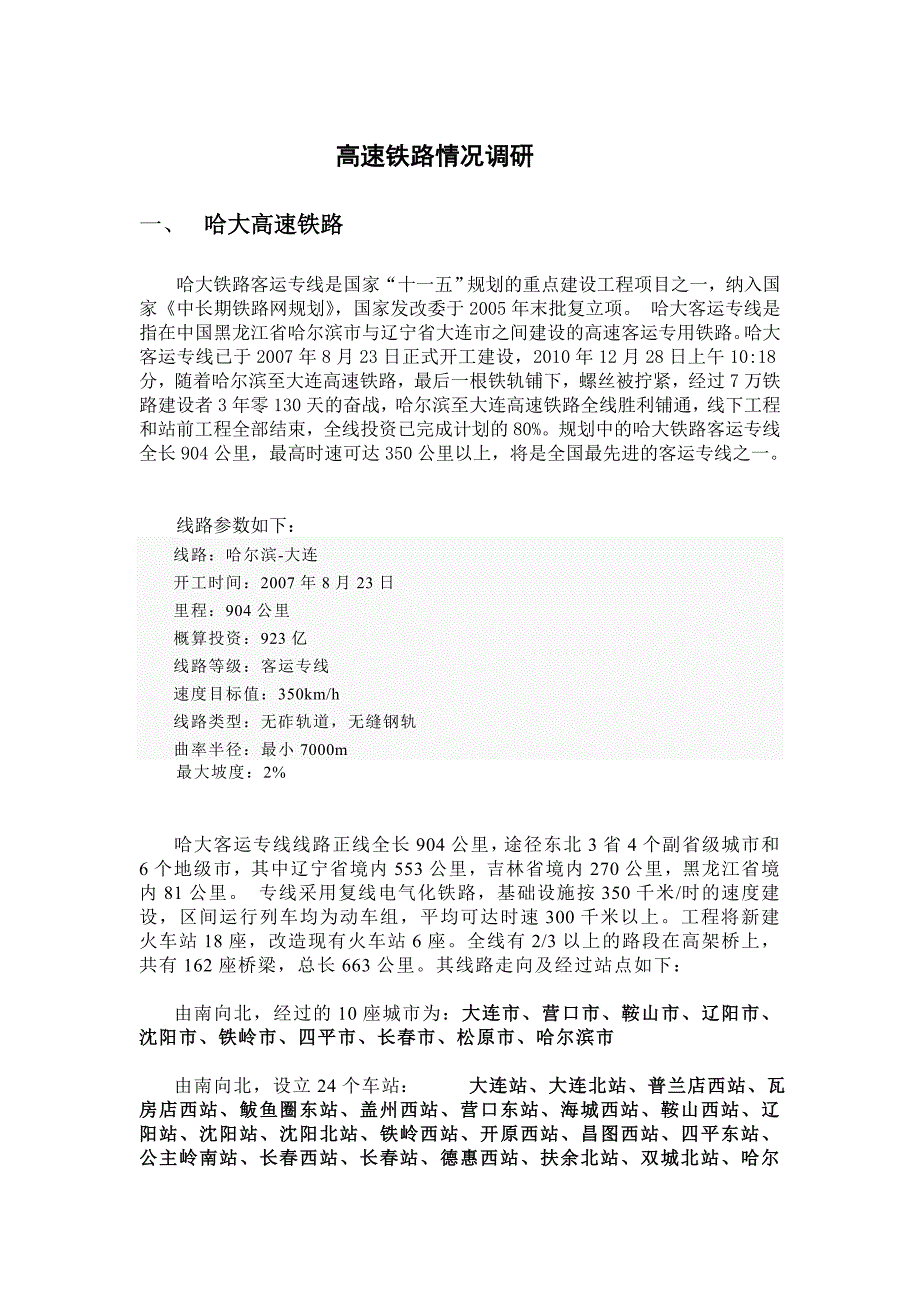 高速铁路情况调研

一、　哈大高速铁路

哈大铁路客运专线是国家“十一五”规划的重点建设工程项目之一，纳入国家《中长期铁路网规划》，国家发改委于 2005 年末批复立项。 哈大客运专线是指在中国黑龙江省哈尔滨市与辽宁省大连市之间建设的高速客运专用铁路。哈大客运专线已于 2007 年 8 月 23 日正式开工建设，2010 年 12 月 28 日上午 10:18 分，随着哈尔滨至大连高速铁路，最后一根铁轨铺下，螺丝被拧紧，经过 7 万铁路建设者 3 年零 130 天的奋战，哈尔滨至大连高速铁路全线胜利铺通，线下工程和站前工程全部结束，全线投资已完成计划的 80%。规划中的哈大铁路客运专线全长 904 公里，最高时速可达 350 公里以上，将是全国最先进的客运专线之一。

线路参数如下：
线路：哈尔滨-大连
开工时间：2007 年 8 月 23 日
里程：904 公里
概算投资：923 亿
线路等级：客运专线
速度目标值：350km/h
线路类型：无砟轨道，无缝钢轨
曲率半径：最小 7000m
最大坡度：2%

哈大客运专线线路正线全长 904 公里，途径东北 3 省 4 个副省级城市和 6 个地级市，其中辽宁省境内 553 公里，吉林省境内 270 公里，黑龙江省境内 81 公里。 专线采用复线电气化铁路，基础设施按 350 千米/时的速度建设，区间运行列车均为动车组，平均可达时速 300 千米以上。工程将新建火车站 18 座，改造现有火车站 6 座。全线有 2/3 以上的路段在高架桥上，共有 162 座桥梁，总长 663 公里。其线路走向及经过站点如下：

由南向北，经过的 10 座城市为：大连市、营口市、鞍山市、辽阳市、沈阳市、铁岭市、四平市、长春市、松原市、哈尔滨市

由南向北，设立 24 个车站：　大连站、大连北站、普兰店西站、瓦房店西站、鲅鱼圈东站、盖州西站、营口东站、海城西站、鞍山西站、辽阳站、沈阳站、沈阳北站、铁岭西站、开原西站、昌图西站、四平东站、公主岭南站、长春西站、长春站、德惠西站、扶余北站、双城北站、哈尔